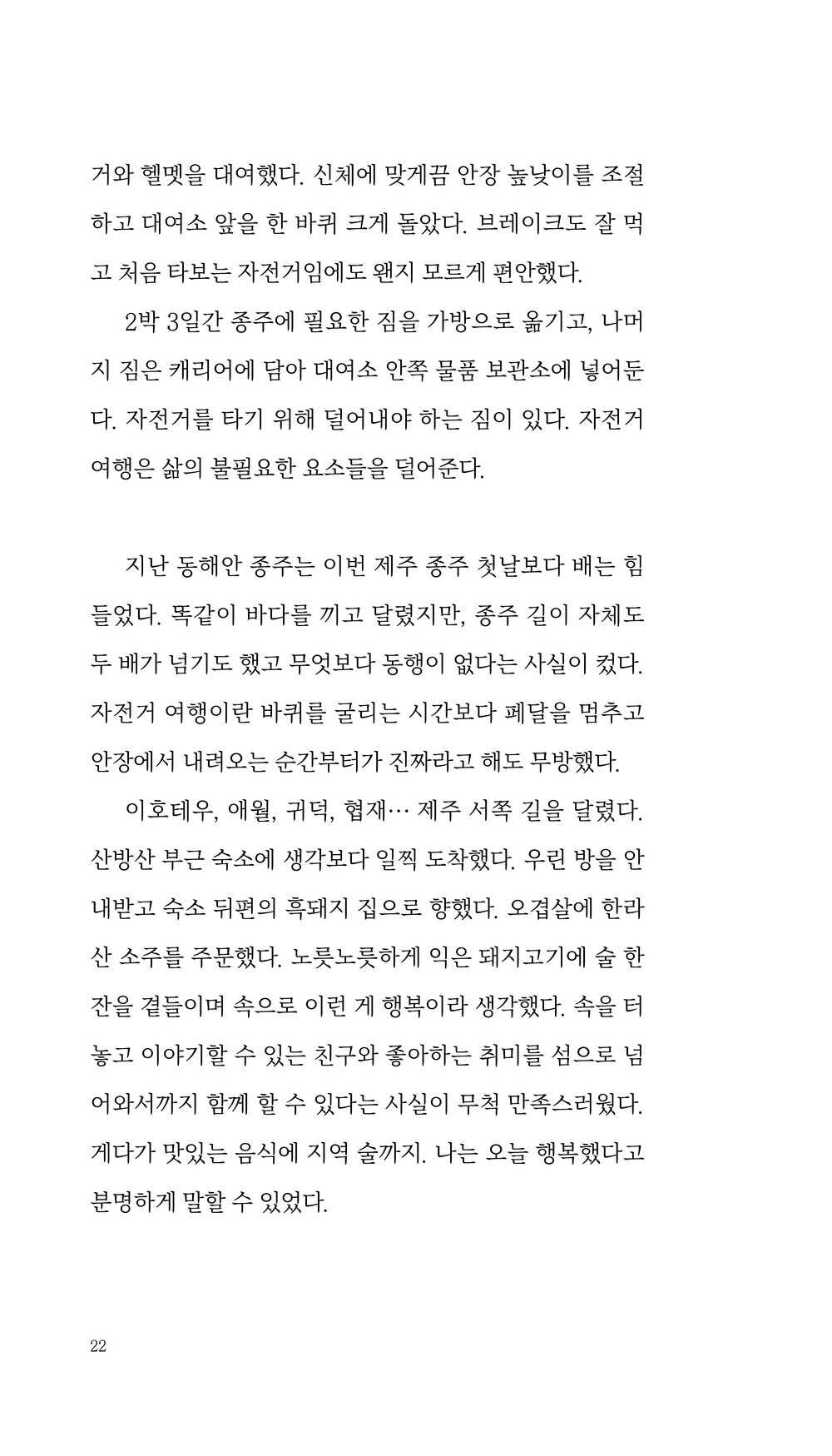 거와 헬멧을 대여했다. 신체에 맞게끔 안장 높낮이를 조절하고 대여소 앞을 한 바퀴 크게 돌았다. 브레이크도 잘 먹고 처음 타보는 자전거임에도 왠지 모르게 편안했다.

2박 3일간 종주에 필요한 짐을 가방으로 옮기고, 나머지 짐은 캐리어에 담아 대여소 안쪽 물품 보관소에 넣어둔다. 자전거를 타기 위해 덜어내야 하는 짐이 있다. 자전거 여행은 삶의 불필요한 요소들을 덜어준다.

지난 동해안 종주는 이번 제주 종주 첫날보다 배는 힘들었다. 똑같이 바다를 끼고 달렸지만, 종주 길이 자체도 두 배가 넘기도 했고 무엇보다 동행이 없다는 사실이 컸다. 자전거 여행이란 바퀴를 굴리는 시간보다 페달을 멈추고 안장에서 내려오는 순간부터가 진짜라고 해도 무방했다.

이호테우, 애월, 귀덕, 협재… 제주 서쪽 길을 달렸다. 산방산 부근 숙소에 생각보다 일찍 도착했다. 우린 방을 안내받고 숙소 뒤편의 흑돼지 집으로 향했다. 오겹살에 한라산 소주를 주문했다. 노릇노릇하게 익은 돼지고기에 술 한 잔을 곁들이며 속으로 이런 게 행복이라 생각했다. 속을 터놓고 이야기할 수 있는 친구와 좋아하는 취미를 섬으로 넘어와서까지 함께 할 수 있다는 사실이 무척 만족스러웠다. 게다가 맛있는 음식에 지역 술까지. 나는 오늘 행복했다고 분명하게 말할 수 있었다.

22